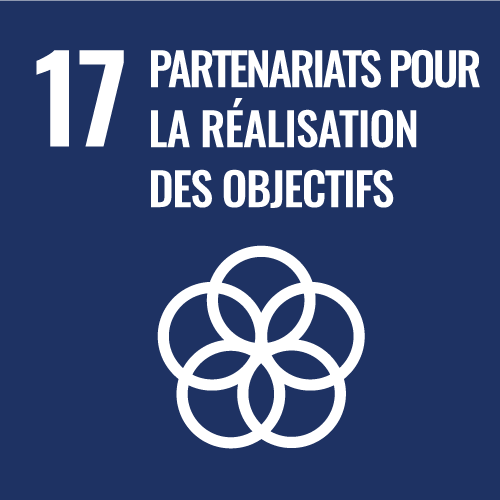 17 PARTENARIATS POUR LA RÉALISATION DES OBJECTIFS